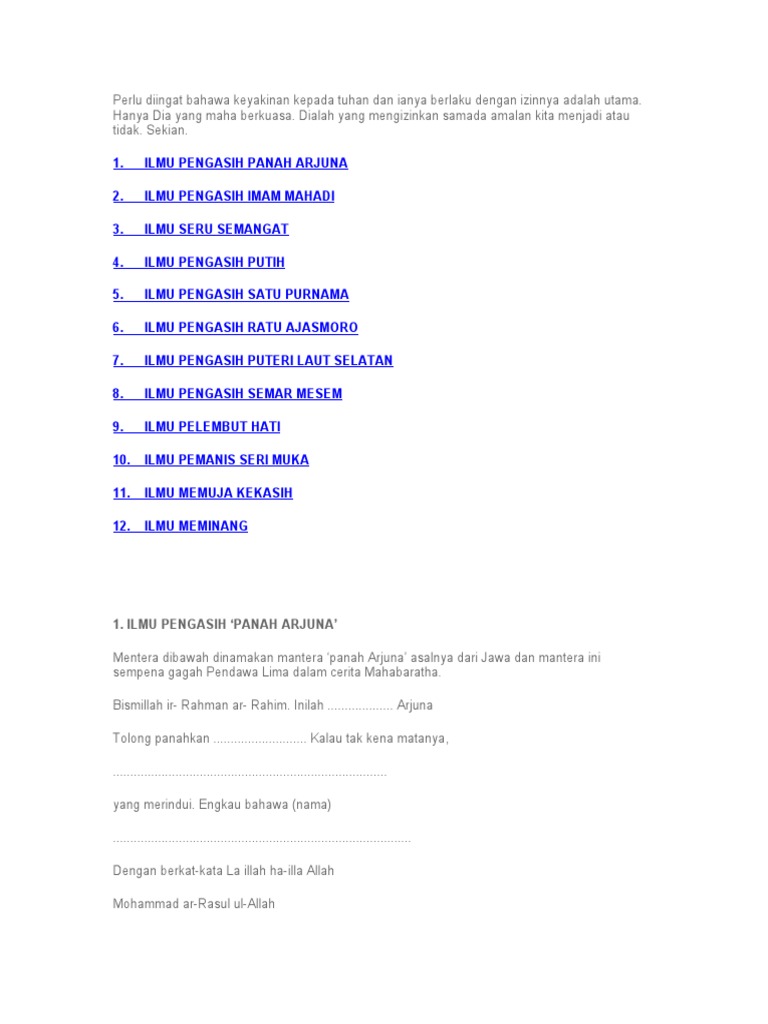 Perlu diingat bahawa keyakinan kepada tuhan dan ianya berlaku dengan izinnya adalah utama. Hanya Dia yang maha berkuasa. Dialah yang mengizinkan samada amalan kita menjadi atau tidak. Sekian.

1. ILMU PENGASIH PANAH ARJUNA

2. ILMU PENGASIH IMAM MAHADI

3. ILMU SERU SEMANGAT

4. ILMU PENGASIH PUTIH

5. ILMU PENGASIH SATU PURNAMA

6. ILMU PENGASIH RATU AJASMORO

7. ILMU PENGASIH PUTERI LAUT SELATAN

8. ILMU PENGASIH SEMAR MESEM

9. ILMU PELEMBUT HATI

10. ILMU PEMANIS SERI MUKA

11. ILMU MEMUJA KEKASIH

12. ILMU MEMINANG

1. ILMU PENGASIH 'PANAH ARJUNA'

Mentera dibawah dinamakan mantera 'panah Arjuna' asalnya dari Jawa dan mantera ini sempena gagah Pendawa Lima dalam cerita Mahabaratha.

Bismillah ir- Rahman ar- Rahim. Inilah ____ Arjuna

Tolong panahkan ____ Kalau tak kena matanya,

____

yang merindui. Engkau bahawa (nama)

____

Dengan berkat-kata La illah ha-illa Allah

Mohammad ar-Rasul ul-Allah